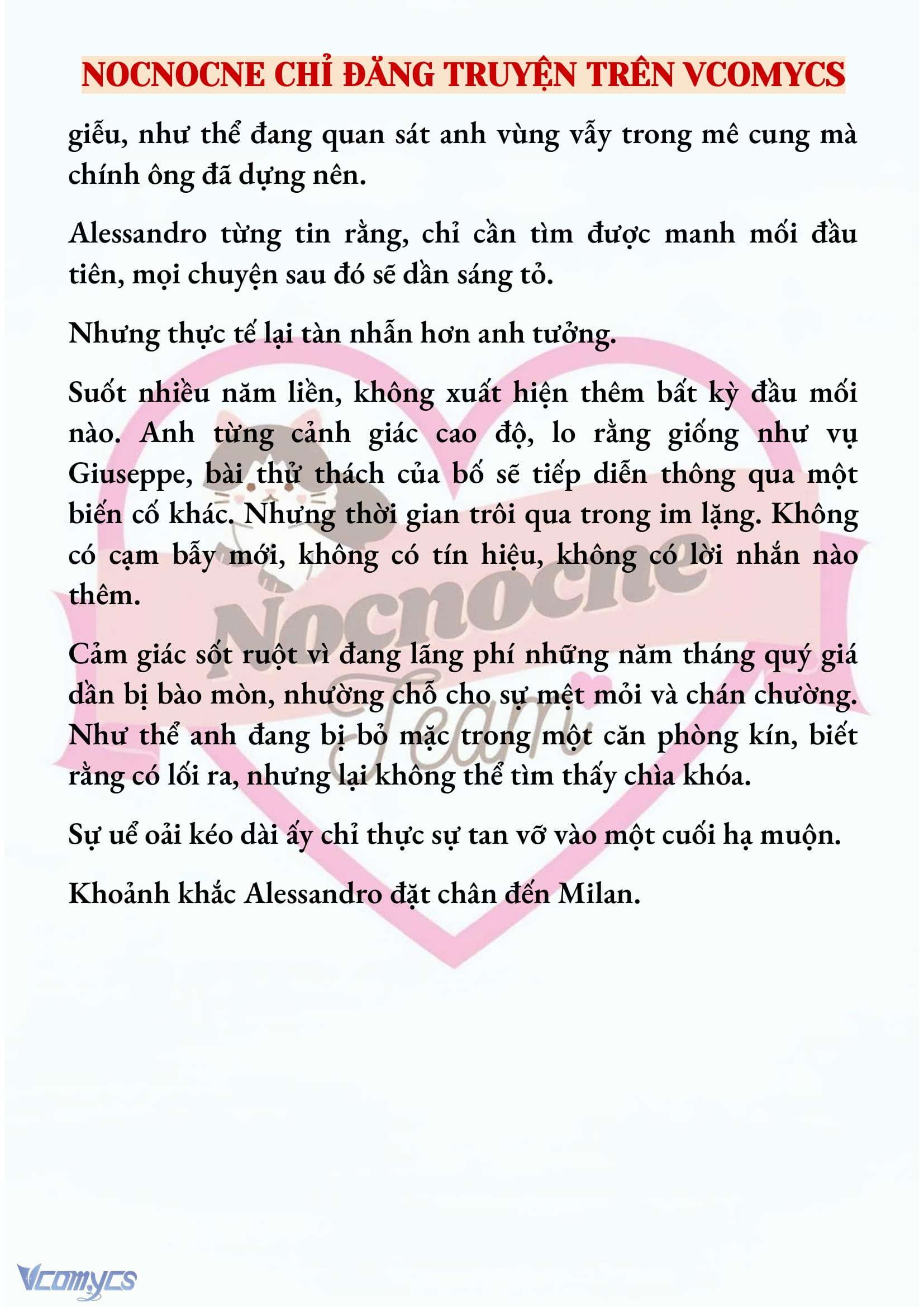 NOCNOCNE CHỈ ĐĂNG TRUYỆN TRÊN VCOMYCS

giễu, như thể đang quan sát anh vùng vẫy trong mê cung mà chính ông đã dựng nên.

Alessandro từng tin rằng, chỉ cần tìm được manh mối đầu tiên, mọi chuyện sau đó sẽ dần sáng tỏ.

Nhưng thực tế lại tàn nhẫn hơn anh tưởng.

Suốt nhiều năm liền, không xuất hiện thêm bất kỳ đầu mối nào. Anh từng cảnh giác cao độ, lo rằng giống như vụ Giuseppe, bài thử thách của bố sẽ tiếp diễn thông qua một biến cố khác. Nhưng thời gian trôi qua trong im lặng. Không có cạm bẫy mới, không có tín hiệu, không có lời nhắn nào thêm.

Cảm giác sốt ruột vì đang lãng phí những năm tháng quý giá dần bị bào mòn, nhường chỗ cho sự mệt mỏi và chán chường. Như thể anh đang bị bỏ mặc trong một căn phòng kín, biết rằng có lối ra, nhưng lại không thể tìm thấy chìa khóa.

Sự uể oải kéo dài ấy chỉ thực sự tan vỡ vào một cuối hạ muộn.

Khoảnh khắc Alessandro đặt chân đến Milan.

Nocnocne Team

Vcomycs